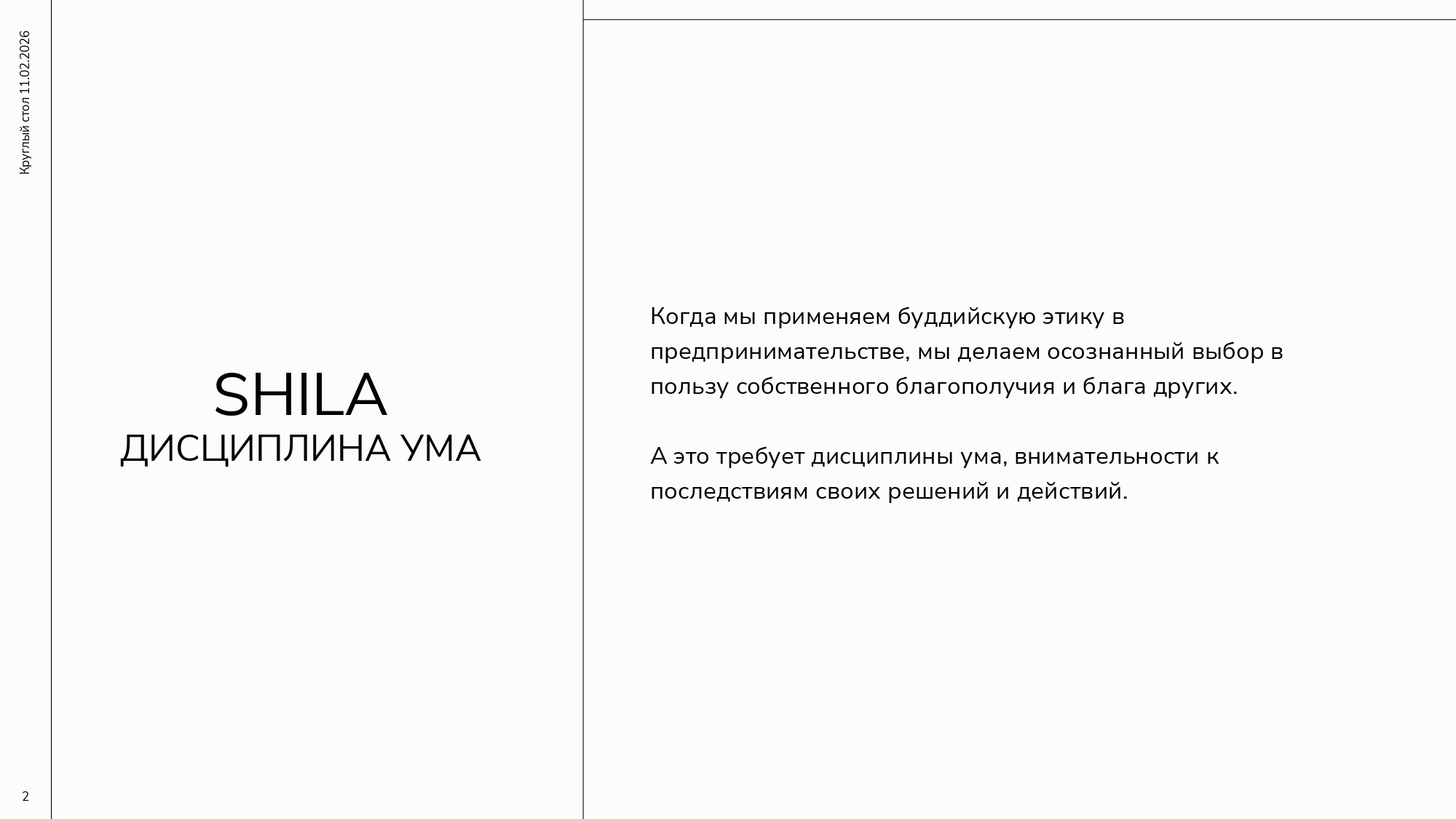 Круглый стол 11.02.2026

SHILA
ДИСЦИПЛИНА УМА

Когда мы применяем буддийскую этику в предпринимательстве, мы делаем осознанный выбор в пользу собственного благополучия и блага других.

А это требует дисциплины ума, внимательности к последствиям своих решений и действий.

2